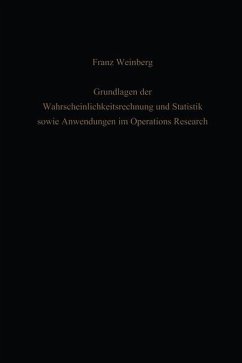 Franz Weinberg

Grundlagen der Wahrscheinlichkeitsrechnung und Statistik sowie Anwendungen im Operations Research